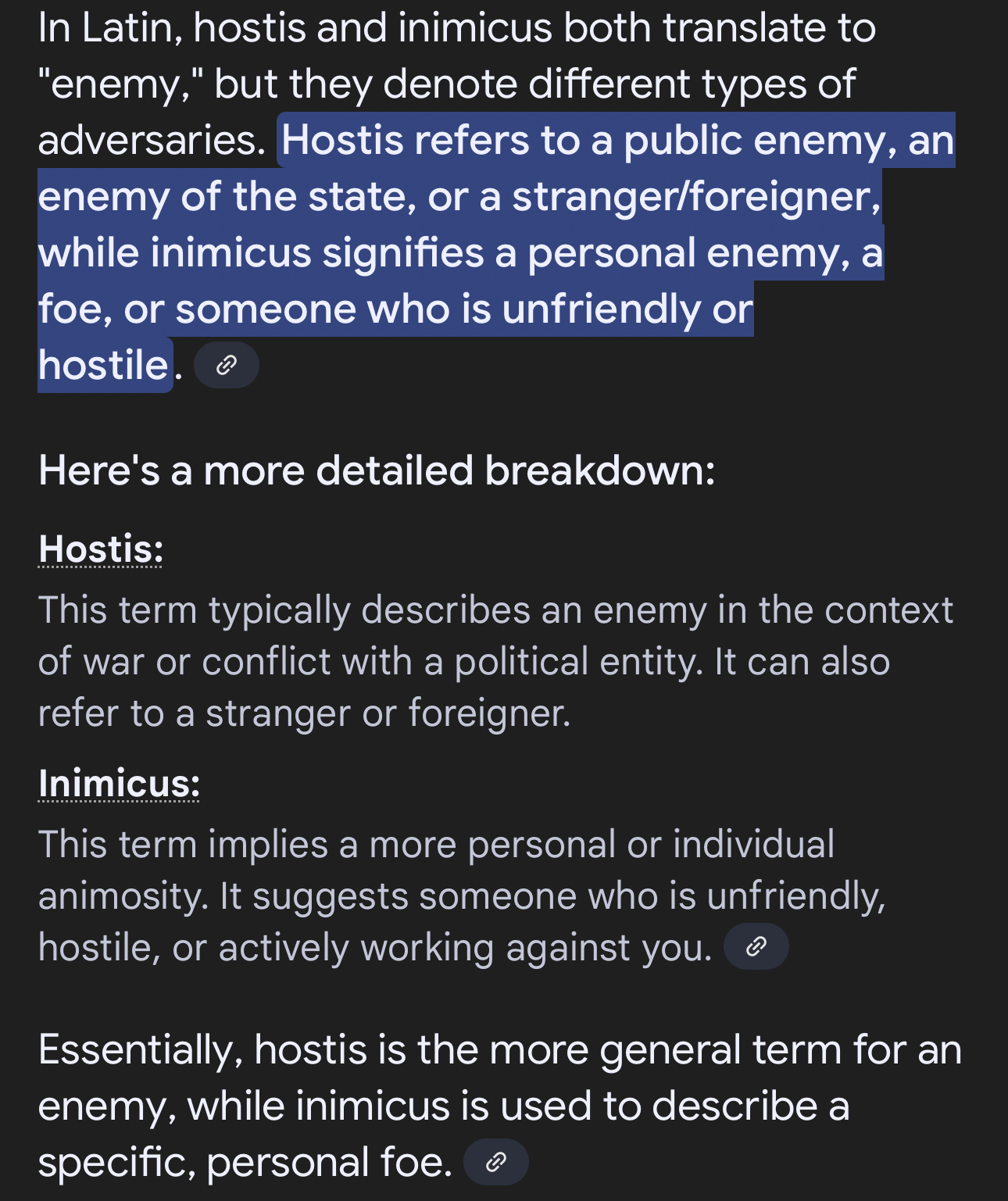 In Latin, hostis and inimicus both translate to "enemy," but they denote different types of adversaries. Hostis refers to a public enemy, an enemy of the state, or a stranger/foreigner, while inimicus signifies a personal enemy, a foe, or someone who is unfriendly or hostile.

Here's a more detailed breakdown:

Hostis:

This term typically describes an enemy in the context of war or conflict with a political entity. It can also refer to a stranger or foreigner.

Inimicus:

This term implies a more personal or individual animosity. It suggests someone who is unfriendly, hostile, or actively working against you.

Essentially, hostis is the more general term for an enemy, while inimicus is used to describe a specific, personal foe.